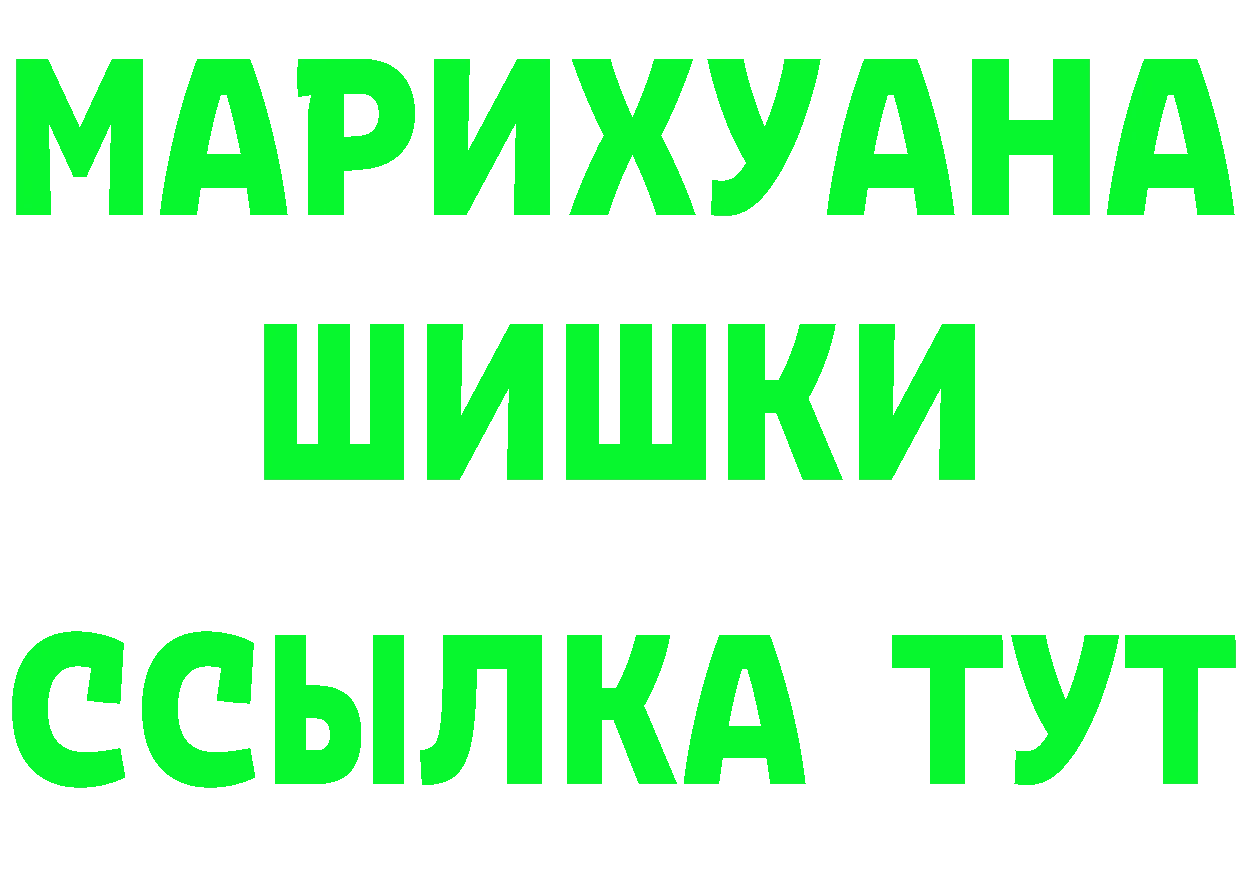 МАРИХУАНА
ШИШКИ
ССЫЛКА ТУТ